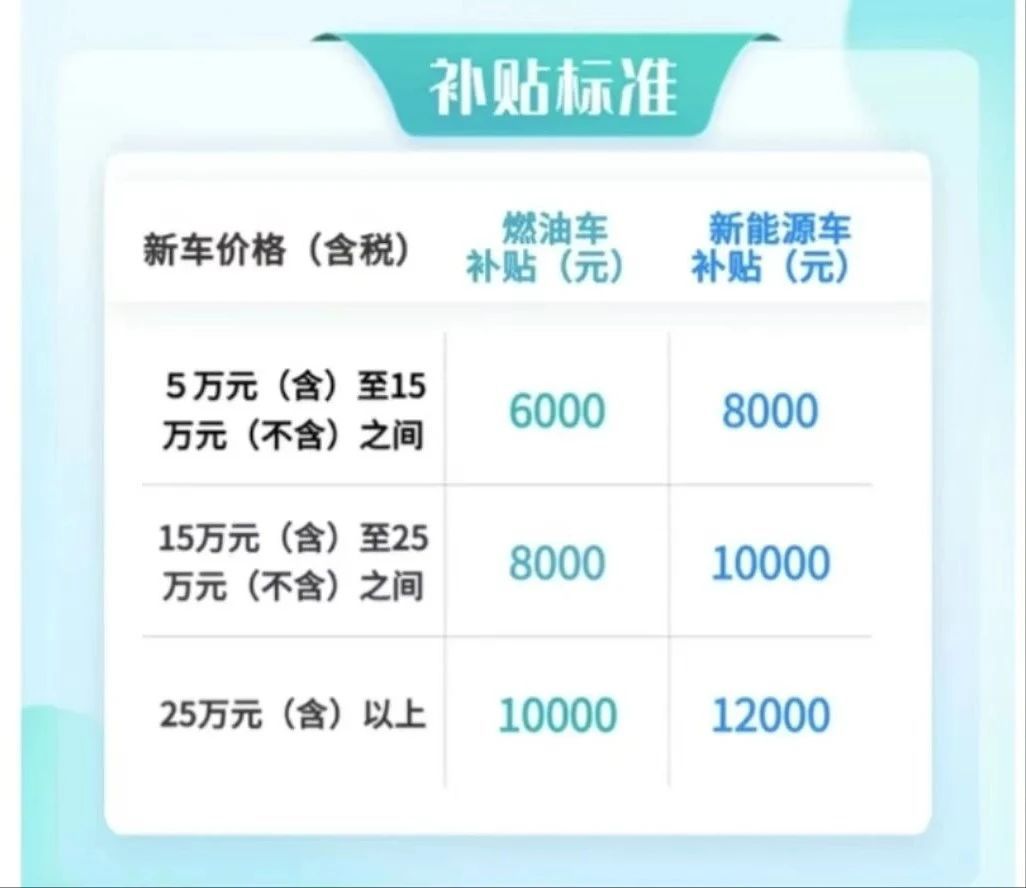 补贴标准

| 新车价格（含税） | 燃油车补贴（元） | 新能源车补贴（元） |
|---|---|---|
| 5万元（含）至15万元（不含）之间 | 6000 | 8000 |
| 15万元（含）至25万元（不含）之间 | 8000 | 10000 |
| 25万元（含）以上 | 10000 | 12000 |